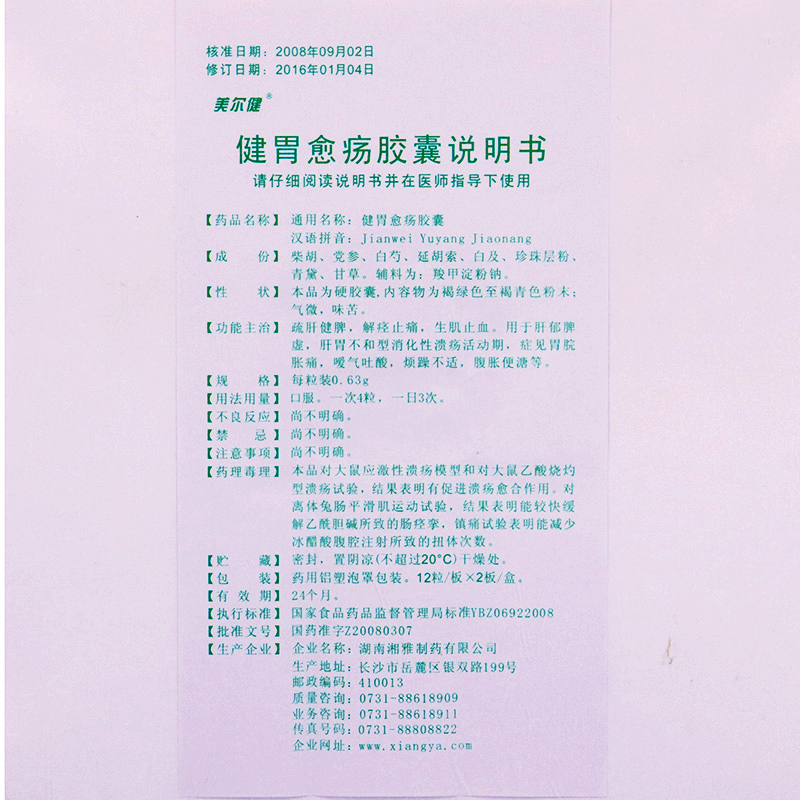 核准日期：2008年09月02日
修订日期：2016年01月04日

美尔健®

健胃愈疡胶囊说明书

请仔细阅读说明书并在医师指导下使用

【药品名称】通用名称：健胃愈疡胶囊
汉语拼音：Jianwei Yuyang Jiaonang

【成　　份】柴胡、党参、白芍、延胡索、白及、珍珠层粉、青黛、甘草。辅料为：羧甲淀粉钠。

【性　　状】本品为硬胶囊，内容物为褐绿色至褐青色粉末；气微，味苦。

【功能主治】疏肝健脾，解痉止痛，生肌止血。用于肝郁脾虚，肝胃不和型消化性溃疡活动期，症见胃脘胀痛，嗳气吐酸，烦躁不适，腹胀便溏等。

【规　　格】每粒装0.63g

【用法用量】口服。一次4粒，一日3次。

【不良反应】尚不明确。

【禁　　忌】尚不明确。

【注意事项】尚不明确。

【药理毒理】本品对大鼠应激性溃疡模型和对大鼠乙酸烧灼型溃疡试验，结果表明有促进溃疡愈合作用。对离体兔肠平滑肌运动试验，结果表明能较快缓解乙酰胆碱所致的肠痉挛，镇痛试验表明能减少冰醋酸腹腔注射所致的扭体次数。

【贮　　藏】密封，置阴凉(不超过20°C)干燥处。

【包　　装】药用铝塑泡罩包装。12粒/板×2板/盒。

【有 效 期】24个月。

【执行标准】国家食品药品监督管理局标准YBZ06922008

【批准文号】国药准字Z20080307

【生产企业】企业名称：湖南湘雅制药有限公司
生产地址：长沙市岳麓区银双路199号
邮政编码：410013
质量咨询：0731-88618909
业务咨询：0731-88618911
传真号码：0731-88808822
企业网址：www.xiangya.com